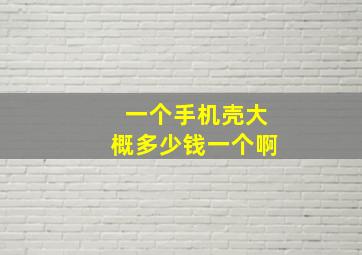 一个手机壳大概多少钱一个啊